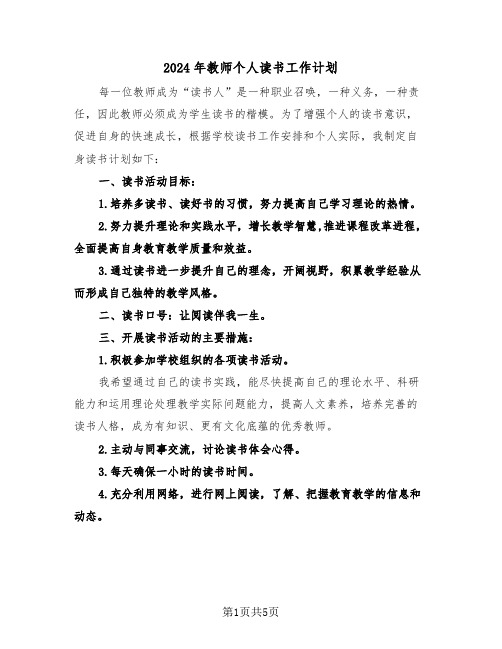 2024年教师个人读书工作计划

每一位教师成为“读书人”是一种职业召唤，一种义务，一种责任，因此教师必须成为学生读书的楷模。为了增强个人的读书意识，促进自身的快速成长，根据学校读书工作安排和个人实际，我制定自身读书计划如下：

一、读书活动目标：

1.培养多读书、读好书的习惯，努力提高自己学习理论的热情。

2.努力提升理论和实践水平，增长教学智慧，推进课程改革进程，全面提高自身教育教学质量和效益。

3.通过读书进一步提升自己的理念，开阔视野，积累教学经验从而形成自己独特的教学风格。

二、读书口号：让阅读伴我一生。

三、开展读书活动的主要措施：

1.积极参加学校组织的各项读书活动。

我希望通过自己的读书实践，能尽快提高自己的理论水平、科研能力和运用理论处理教学实际问题能力，提高人文素养，培养完善的读书人格，成为有知识、更有文化底蕴的优秀教师。

2.主动与同事交流，讨论读书体会心得。

3.每天确保一小时的读书时间。

4.充分利用网络，进行网上阅读，了解、把握教育教学的信息和动态。

第1页共5页